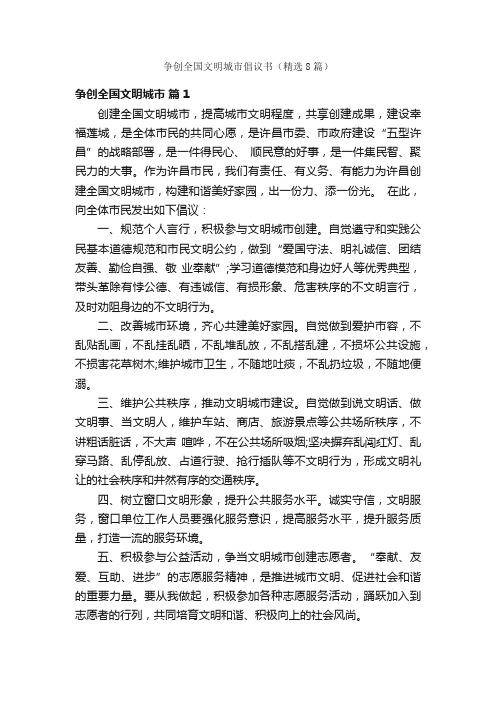 争创全国文明城市倡议书（精选8篇）

争创全国文明城市 篇1

创建全国文明城市，提高城市文明程度，共享创建成果，建设幸福莲城，是全体市民的共同心愿，是许昌市委、市政府建设“五型许昌”的战略部署，是一件得民心、 顺民意的好事，是一件集民智、聚民力的大事。作为许昌市民，我们有责任、有义务、有能力为许昌创建全国文明城市，构建和谐美好家园，出一份力、添一份光。 在此，向全体市民发出如下倡议：

一、规范个人言行，积极参与文明城市创建。自觉遵守和实践公民基本道德规范和市民文明公约，做到“爱国守法、明礼诚信、团结友善、勤俭自强、敬 业奉献”;学习道德模范和身边好人等优秀典型，带头革除有悖公德、有违诚信、有损形象、危害秩序的不文明言行，及时劝阻身边的不文明行为。

二、改善城市环境，齐心共建美好家园。自觉做到爱护市容，不乱贴乱画，不乱挂乱晒，不乱堆乱放，不乱搭乱建，不损坏公共设施，不损害花草树木;维护城市卫生，不随地吐痰，不乱扔垃圾，不随地便溺。

三、维护公共秩序，推动文明城市建设。自觉做到说文明话、做文明事、当文明人，维护车站、商店、旅游景点等公共场所秩序，不讲粗话脏话，不大声 喧哗，不在公共场所吸烟;坚决摒弃乱闯红灯、乱穿马路、乱停乱放、占道行驶、抢行插队等不文明行为，形成文明礼让的社会秩序和井然有序的交通秩序。

四、树立窗口文明形象，提升公共服务水平。诚实守信，文明服务，窗口单位工作人员要强化服务意识，提高服务水平，提升服务质量，打造一流的服务环境。

五、积极参与公益活动，争当文明城市创建志愿者。 “奉献、友爱、互助、进步”的志愿服务精神，是推进城市文明、促进社会和谐的重要力量。要从我做起，积极参加各种志愿服务活动，踊跃加入到志愿者的行列，共同培育文明和谐、积极向上的社会风尚。